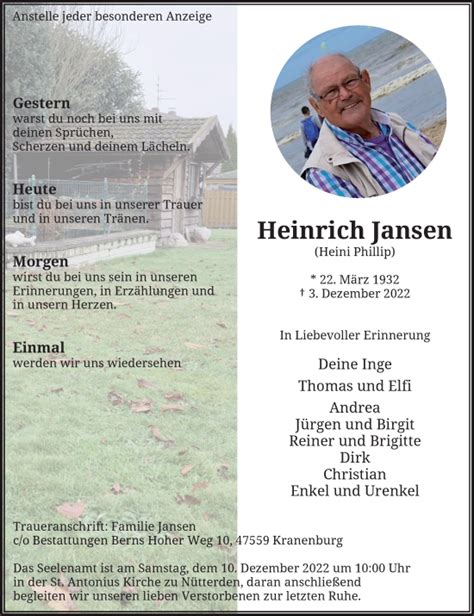 Anstelle jeder besonderen Anzeige

**Gestern**
warst du noch bei uns mit deinen Sprüchen, Scherzen und deinem Lächeln.

**Heute**
bist du bei uns in unserer Trauer und in unseren Tränen.

**Morgen**
wirst du bei uns sein in unseren Erinnerungen, in Erzählungen und in unsern Herzen.

**Einmal**
werden wir uns wiedersehen

Heinrich Jansen
(Heini Phillip)

* 22. März 1932
† 3. Dezember 2022

In Liebevoller Erinnerung

Deine Inge
Thomas und Elfi
Andrea
Jürgen und Birgit
Reiner und Brigitte
Dirk
Christian
Enkel und Urenkel

Traueranschrift: Familie Jansen
c/o Bestattungen Berns Hoher Weg 10, 47559 Kranenburg

Das Seelenamt ist am Samstag, dem 10. Dezember 2022 um 10:00 Uhr in der St. Antonius Kirche zu Nütterden, daran anschließend begleiten wir unseren lieben Verstorbenen zur letzten Ruhe.